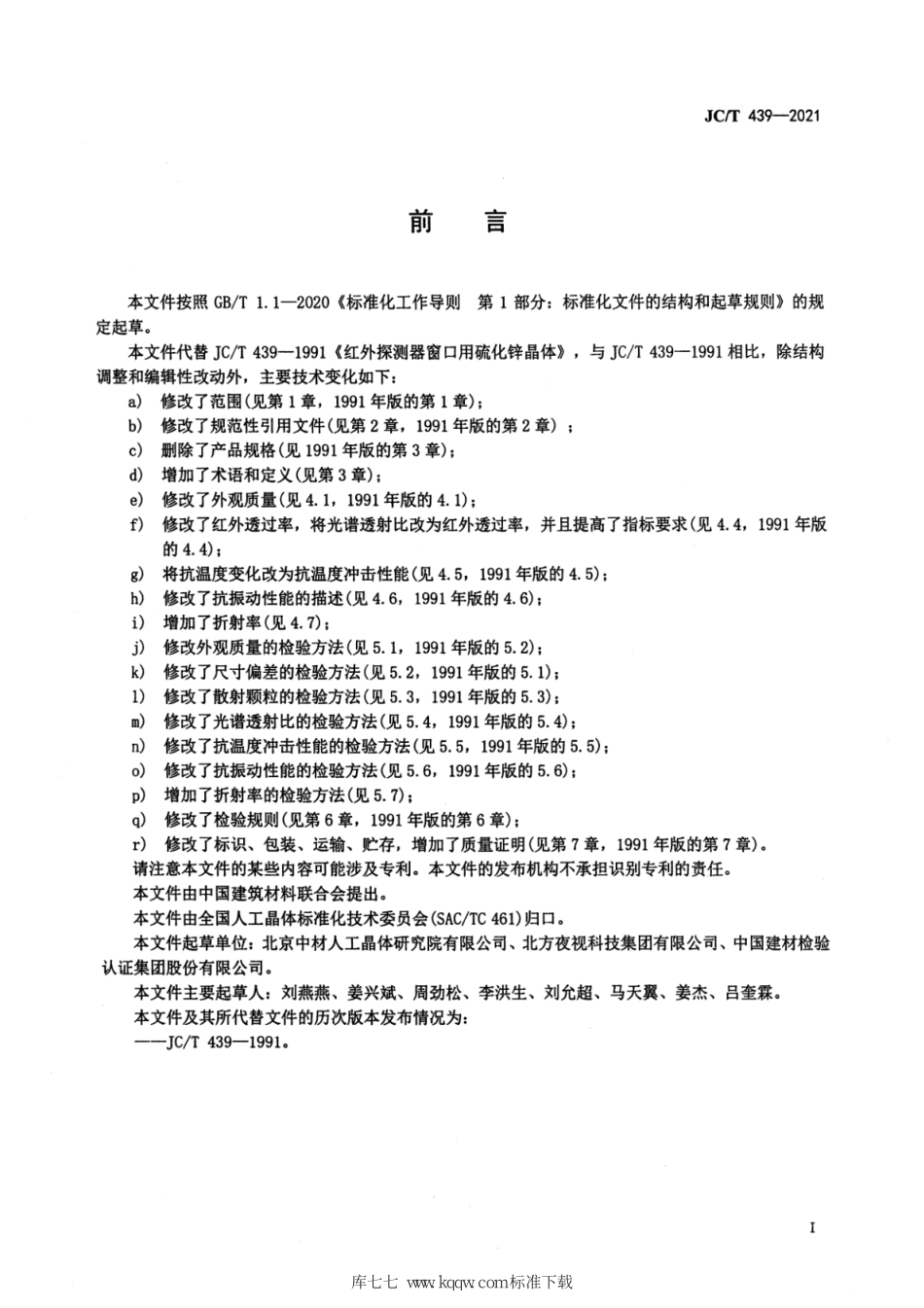 JC/T 439—2021

前　言

本文件按照 GB/T 1.1—2020《标准化工作导则　第 1 部分：标准化文件的结构和起草规则》的规定起草。

本文件代替 JC/T 439—1991《红外探测器窗口用硫化锌晶体》，与 JC/T 439—1991 相比，除结构调整和编辑性改动外，主要技术变化如下：

a) 修改了范围(见第 1 章，1991 年版的第 1 章)；
b) 修改了规范性引用文件(见第 2 章，1991 年版的第 2 章)；
c) 删除了产品规格(见 1991 年版的第 3 章)；
d) 增加了术语和定义(见第 3 章)；
e) 修改了外观质量(见 4.1，1991 年版的 4.1)；
f) 修改了红外透过率，将光谱透射比改为红外透过率，并且提高了指标要求(见 4.4，1991 年版的 4.4)；
g) 将抗温度变化改为抗温度冲击性能(见 4.5，1991 年版的 4.5)；
h) 修改了抗振动性能的描述(见 4.6，1991 年版的 4.6)；
i) 增加了折射率(见 4.7)；
j) 修改外观质量的检验方法(见 5.1，1991 年版的 5.2)；
k) 修改了尺寸偏差的检验方法(见 5.2，1991 年版的 5.1)；
l) 修改了散射颗粒的检验方法(见 5.3，1991 年版的 5.3)；
m) 修改了光谱透射比的检验方法(见 5.4，1991 年版的 5.4)；
n) 修改了抗温度冲击性能的检验方法(见 5.5，1991 年版的 5.5)；
o) 修改了抗振动性能的检验方法(见 5.6，1991 年版的 5.6)；
p) 增加了折射率的检验方法(见 5.7)；
q) 修改了检验规则(见第 6 章，1991 年版的第 6 章)；
r) 修改了标识、包装、运输、贮存，增加了质量证明(见第 7 章，1991 年版的第 7 章)。

请注意本文件的某些内容可能涉及专利。本文件的发布机构不承担识别专利的责任。

本文件由中国建筑材料联合会提出。

本文件由全国人工晶体标准化技术委员会(SAC/TC 461)归口。

本文件起草单位：北京中材人工晶体研究院有限公司、北方夜视科技集团有限公司、中国建材检验认证集团股份有限公司。

本文件主要起草人：刘燕燕、姜兴斌、周劲松、李洪生、刘允超、马天翼、姜杰、吕奎霖。

本文件及其所代替文件的历次版本发布情况为：

——JC/T 439—1991。

I

库七七 www.kqqw.com标准下载